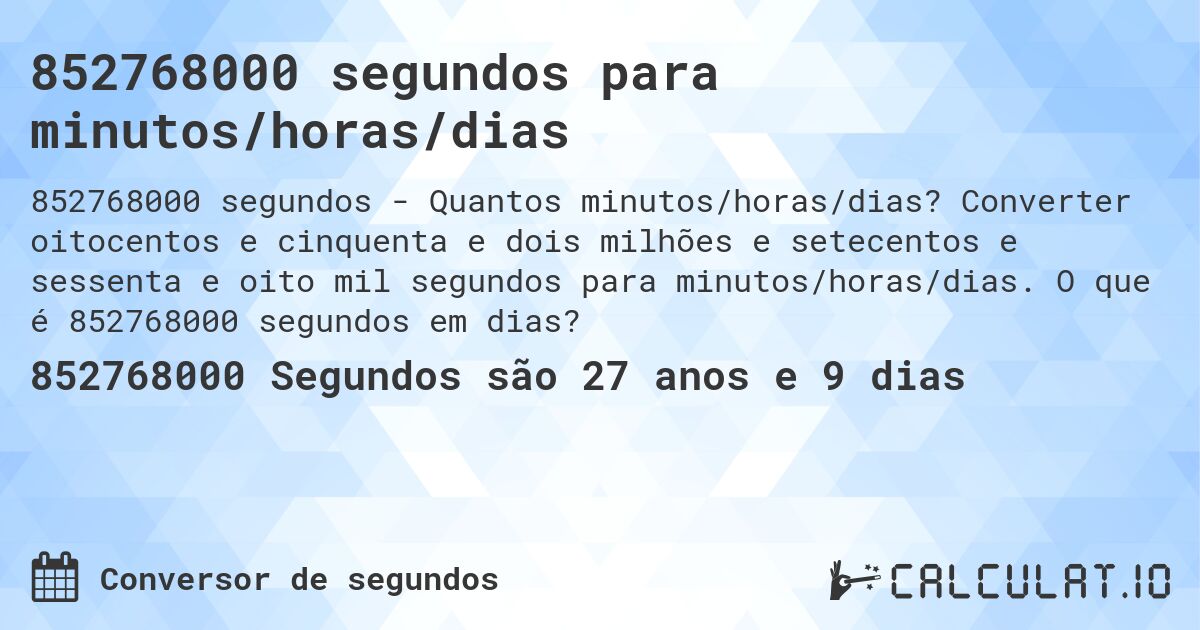 852768000 segundos para minutos/horas/dias

852768000 segundos - Quantos minutos/horas/dias? Converter oitocentos e cinquenta e dois milhões e setecentos e sessenta e oito mil segundos para minutos/horas/dias. O que é 852768000 segundos em dias?

852768000 Segundos são 27 anos e 9 dias

Conversor de segundos

CALCULAT.IO